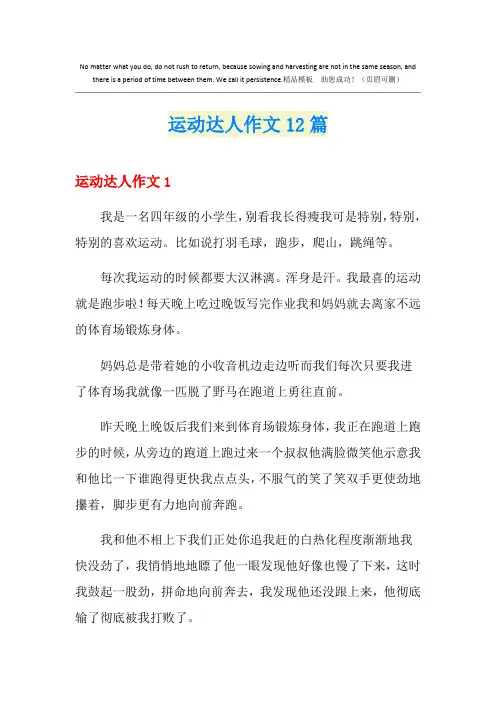 No matter what you do, do not rush to return, because sowing and harvesting are not in the same season, and there is a period of time between them. We call it persistence.精品模板 助您成功！（页眉可删）

运动达人作文12篇

运动达人作文1

我是一名四年级的小学生，别看我长得瘦我可是特别，特别，特别的喜欢运动。比如说打羽毛球，跑步，爬山，跳绳等。

每次我运动的时候都要大汉淋漓。浑身是汗。我最喜的运动就是跑步啦！每天晚上吃过晚饭写完作业我和妈妈就去离家不远的体育场锻炼身体。

妈妈总是带着她的小收音机边走边听而我们每次只要我进了体育场我就像一匹脱了野马在跑道上勇往直前。

昨天晚上晚饭后我们来到体育场锻炼身体，我正在跑道上跑步的时候，从旁边的跑道上跑过来一个叔叔他满脸微笑他示意我和他比一下谁跑得更快我点点头，不服气的笑了笑双手更使劲地攥着，脚步更有力地向前奔跑。

我和他不相上下我们正处你追我赶的白热化程度渐渐地我快没劲了，我悄悄地地瞟了他一眼发现他好像也慢了下来，这时我鼓起一股劲，拼命地向前奔去，我发现他还没跟上来，他彻底输了彻底被我打败了。